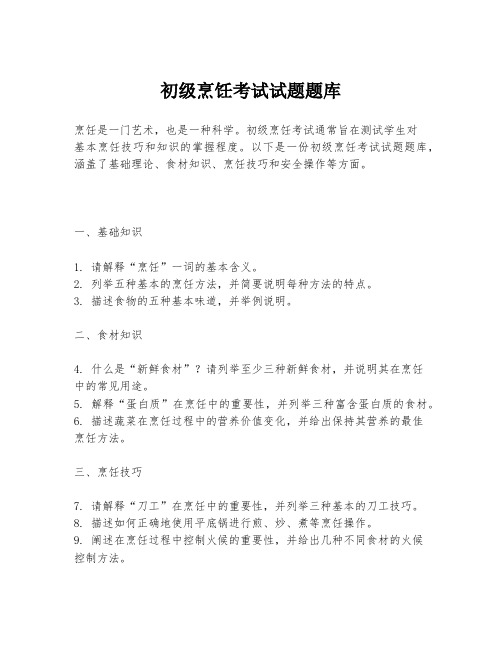 初级烹饪考试试题题库

烹饪是一门艺术，也是一种科学。初级烹饪考试通常旨在测试学生对基本烹饪技巧和知识的掌握程度。以下是一份初级烹饪考试试题题库，涵盖了基础理论、食材知识、烹饪技巧和安全操作等方面。

一、基础知识

1. 请解释“烹饪”一词的基本含义。
2. 列举五种基本的烹饪方法，并简要说明每种方法的特点。
3. 描述食物的五种基本味道，并举例说明。

二、食材知识

4. 什么是“新鲜食材”？请列举至少三种新鲜食材，并说明其在烹饪中的常见用途。
5. 解释“蛋白质”在烹饪中的重要性，并列举三种富含蛋白质的食材。
6. 描述蔬菜在烹饪过程中的营养价值变化，并给出保持其营养的最佳烹饪方法。

三、烹饪技巧

7. 请解释“刀工”在烹饪中的重要性，并列举三种基本的刀工技巧。
8. 描述如何正确地使用平底锅进行煎、炒、煮等烹饪操作。
9. 阐述在烹饪过程中控制火候的重要性，并给出几种不同食材的火候控制方法。